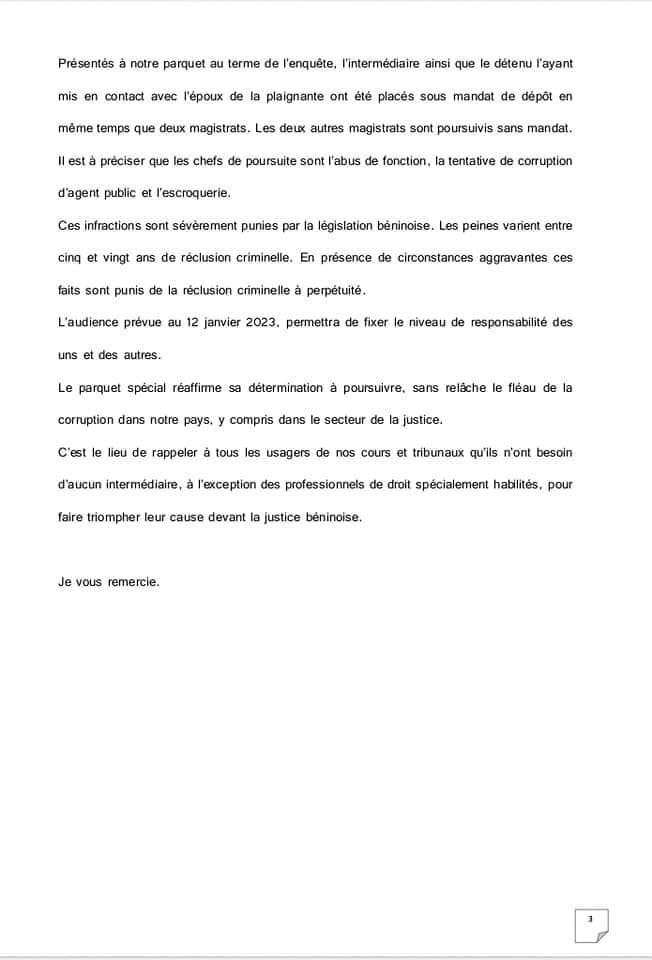 Présentés à notre parquet au terme de l'enquête, l'intermédiaire ainsi que le détenu l'ayant mis en contact avec l'époux de la plaignante ont été placés sous mandat de dépôt en même temps que deux magistrats. Les deux autres magistrats sont poursuivis sans mandat. Il est à préciser que les chefs de poursuite sont l'abus de fonction, la tentative de corruption d'agent public et l'escroquerie.

Ces infractions sont sévèrement punies par la législation béninoise. Les peines varient entre cinq et vingt ans de réclusion criminelle. En présence de circonstances aggravantes ces faits sont punis de la réclusion criminelle à perpétuité.

L'audience prévue au 12 janvier 2023, permettra de fixer le niveau de responsabilité des uns et des autres.

Le parquet spécial réaffirme sa détermination à poursuivre, sans relâche le fléau de la corruption dans notre pays, y compris dans le secteur de la justice.

C'est le lieu de rappeler à tous les usagers de nos cours et tribunaux qu'ils n'ont besoin d'aucun intermédiaire, à l'exception des professionnels de droit spécialement habilités, pour faire triompher leur cause devant la justice béninoise.

Je vous remercie.

3